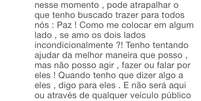 nesse momento , pode atrapalhar o que tenho buscado trazer para todos nós : Paz ! Como me colocar em algum lado , se amo os dois lados incondicionalmente ?! Tenho tentando ajudar da melhor maneira que posso , mas não posso agir , fazer ou falar por eles ! Quando tenho que dizer algo a eles , digo para eles . E não será aqui ou através de qualquer veículo público